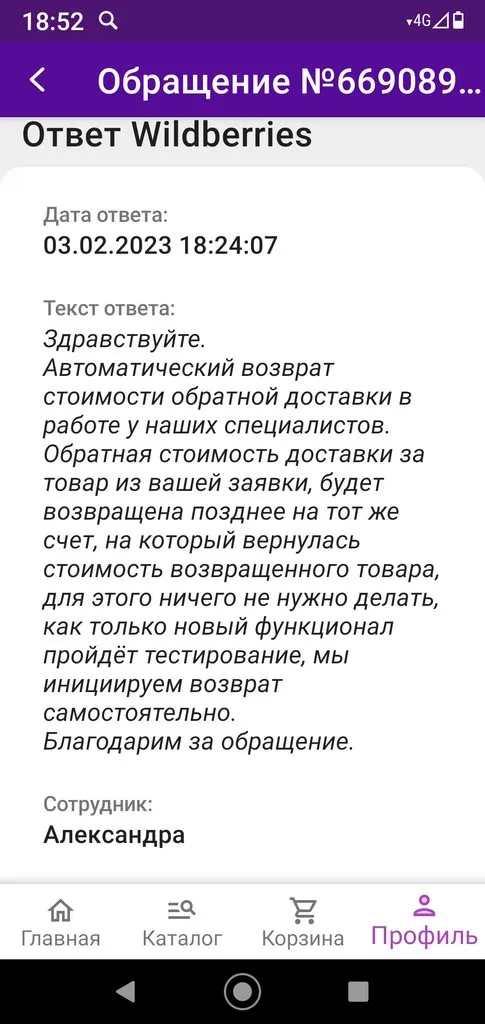 18:52 4G

Обращение №669089...

Ответ Wildberries

Дата ответа:
03.02.2023 18:24:07

Текст ответа:
Здравствуйте.
Автоматический возврат стоимости обратной доставки в работе у наших специалистов.
Обратная стоимость доставки за товар из вашей заявки, будет возвращена позднее на тот же счет, на который вернулась стоимость возвращенного товара, для этого ничего не нужно делать, как только новый функционал пройдёт тестирование, мы инициируем возврат самостоятельно.
Благодарим за обращение.

Сотрудник:
Александра

Главная Каталог Корзина Профиль